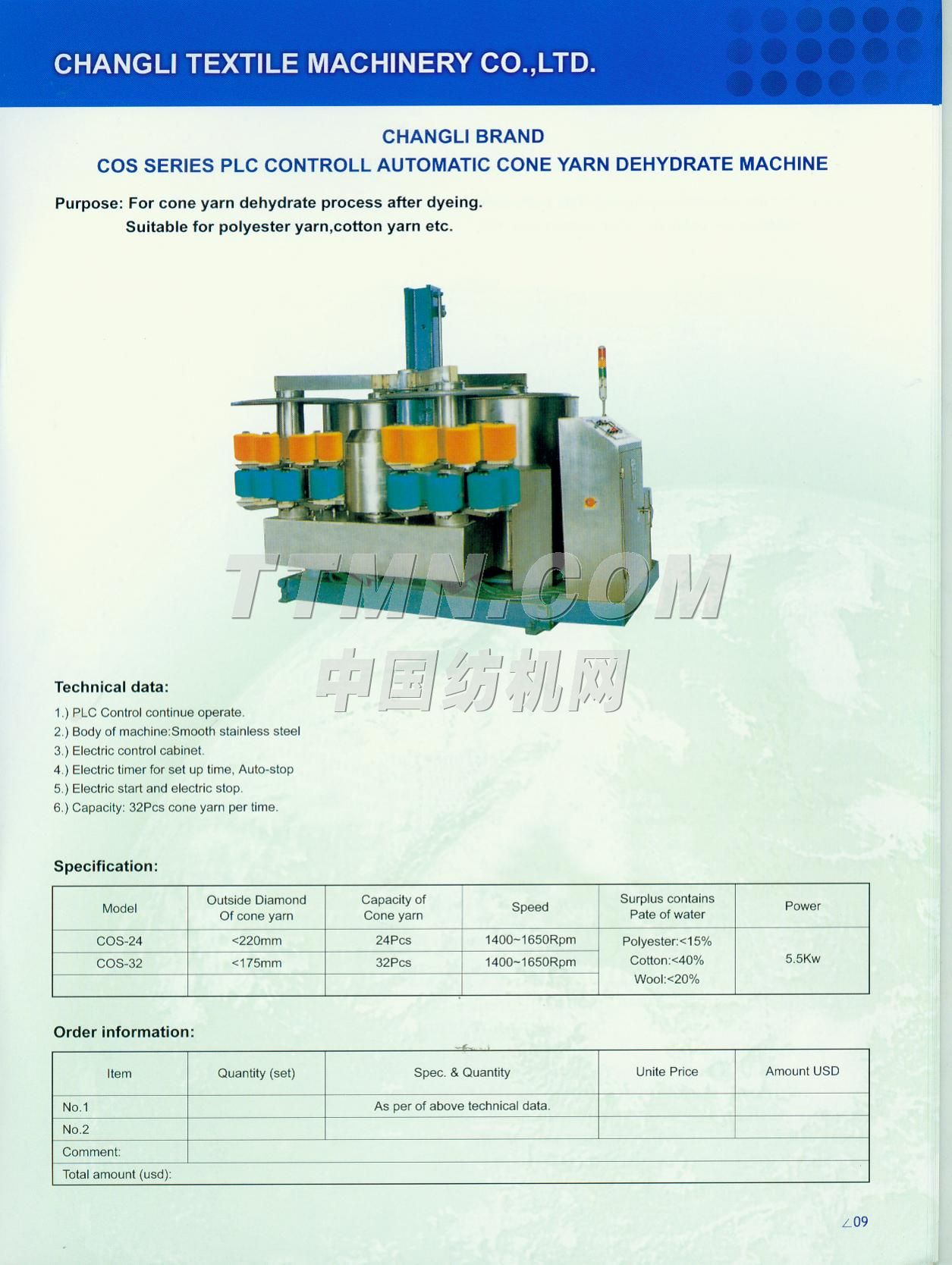 CHANGLI TEXTILE MACHINERY CO.,LTD.

CHANGLI BRAND
COS SERIES PLC CONTROLL AUTOMATIC CONE YARN DEHYDRATE MACHINE

Purpose: For cone yarn dehydrate process after dyeing.
Suitable for polyester yarn,cotton yarn etc.

TTMN.COM
中国纺机网

Technical data:
1.) PLC Control continue operate.
2.) Body of machine:Smooth stainless steel
3.) Electric control cabinet.
4.) Electric timer for set up time, Auto-stop
5.) Electric start and electric stop.
6.) Capacity: 32Pcs cone yarn per time.

Specification:

| Model | Outside Diamond Of cone yarn | Capacity of Cone yarn | Speed | Surplus contains Pate of water | Power |
|---|---|---|---|---|---|
| COS-24 | <220mm | 24Pcs | 1400~1650Rpm | Polyester:<15% Cotton:<40% Wool:<20% | 5.5Kw |
| COS-32 | <175mm | 32Pcs | 1400~1650Rpm | | |
| | | | | | |

Order information:

| Item | Quantity (set) | Spec. & Quantity | Unite Price | Amount USD |
|---|---|---|---|---|
| No.1 | | As per of above technical data. | | |
| No.2 | | | | |
| Comment: | | | | |
| Total amount (usd): | | | | |

∠09